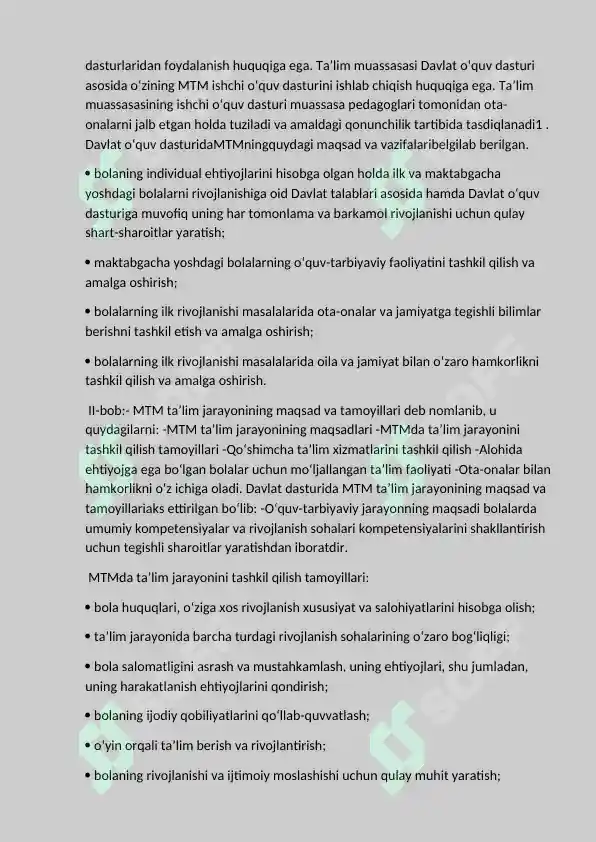 dasturlaridan foydalanish huquqiga ega. Ta'lim muassasasi Davlat o'quv dasturi asosida o'zining MTM ishchi o'quv dasturini ishlab chiqish huquqiga ega. Ta'lim muassasasining ishchi o'quv dasturi muassasa pedagoglari tomonidan ota-onalarni jalb etgan holda tuziladi va amaldagi qonunchilik tartibida tasdiqlanadi1 . Davlat o'quv dasturidaMTMningquydagi maqsad va vazifalaribelgilab berilgan.

• bolaning individual ehtiyojlarini hisobga olgan holda ilk va maktabgacha yoshdagi bolalarni rivojlanishiga oid Davlat talablari asosida hamda Davlat o'quv dasturiga muvofiq uning har tomonlama va barkamol rivojlanishi uchun qulay shart-sharoitlar yaratish;

• maktabgacha yoshdagi bolalarning o'quv-tarbiyaviy faoliyatini tashkil qilish va amalga oshirish;

• bolalarning ilk rivojlanishi masalalarida ota-onalar va jamiyatga tegishli bilimlar berishni tashkil etish va amalga oshirish;

• bolalarning ilk rivojlanishi masalalarida oila va jamiyat bilan o'zaro hamkorlikni tashkil qilish va amalga oshirish.

II-bob:- MTM ta'lim jarayonining maqsad va tamoyillari deb nomlanib, u quydagilarni: -MTM ta'lim jarayonining maqsadlari -MTMda ta'lim jarayonini tashkil qilish tamoyillari -Qo'shimcha ta'lim xizmatlarini tashkil qilish -Alohida ehtiyojga ega bo'lgan bolalar uchun mo'ljallangan ta'lim faoliyati -Ota-onalar bilan hamkorlikni o'z ichiga oladi. Davlat dasturida MTM ta'lim jarayonining maqsad va tamoyillariaks ettirilgan bo'lib: -O'quv-tarbiyaviy jarayonning maqsadi bolalarda umumiy kompetensiyalar va rivojlanish sohalari kompetensiyalarini shakllantirish uchun tegishli sharoitlar yaratishdan iboratdir.

MTMda ta'lim jarayonini tashkil qilish tamoyillari:

• bola huquqlari, o'ziga xos rivojlanish xususiyat va salohiyatlarini hisobga olish;

• ta'lim jarayonida barcha turdagi rivojlanish sohalarining o'zaro bog'liqligi;

• bola salomatligini asrash va mustahkamlash, uning ehtiyojlari, shu jumladan, uning harakatlanish ehtiyojlarini qondirish;

• bolaning ijodiy qobiliyatlarini qo'llab-quvvatlash;

• o'yin orqali ta'lim berish va rivojlantirish;

• bolaning rivojlanishi va ijtimoiy moslashishi uchun qulay muhit yaratish;